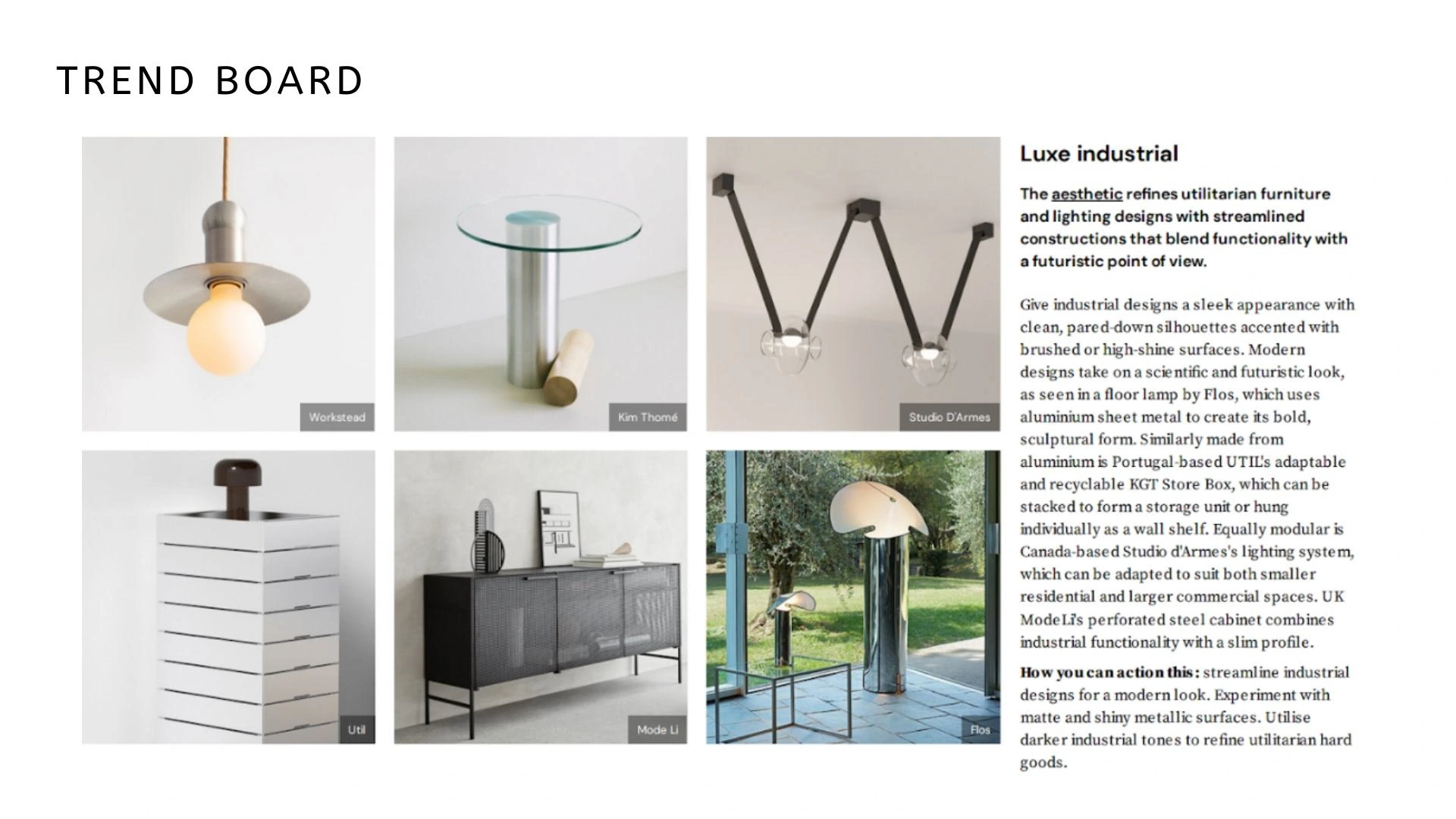 TREND BOARD

Workstead

Kim Thomé

Studio D'Armes

Util

Mode Li

Flos

Luxe industrial

The aesthetic refines utilitarian furniture and lighting designs with streamlined constructions that blend functionality with a futuristic point of view.

Give industrial designs a sleek appearance with clean, pared-down silhouettes accented with brushed or high-shine surfaces. Modern designs take on a scientific and futuristic look, as seen in a floor lamp by Flos, which uses aluminium sheet metal to create its bold, sculptural form. Similarly made from aluminium is Portugal-based UTIL's adaptable and recyclable KGT Store Box, which can be stacked to form a storage unit or hung individually as a wall shelf. Equally modular is Canada-based Studio d'Armes's lighting system, which can be adapted to suit both smaller residential and larger commercial spaces. UK ModeLi's perforated steel cabinet combines industrial functionality with a slim profile.

How you can action this: streamline industrial designs for a modern look. Experiment with matte and shiny metallic surfaces. Utilise darker industrial tones to refine utilitarian hard goods.